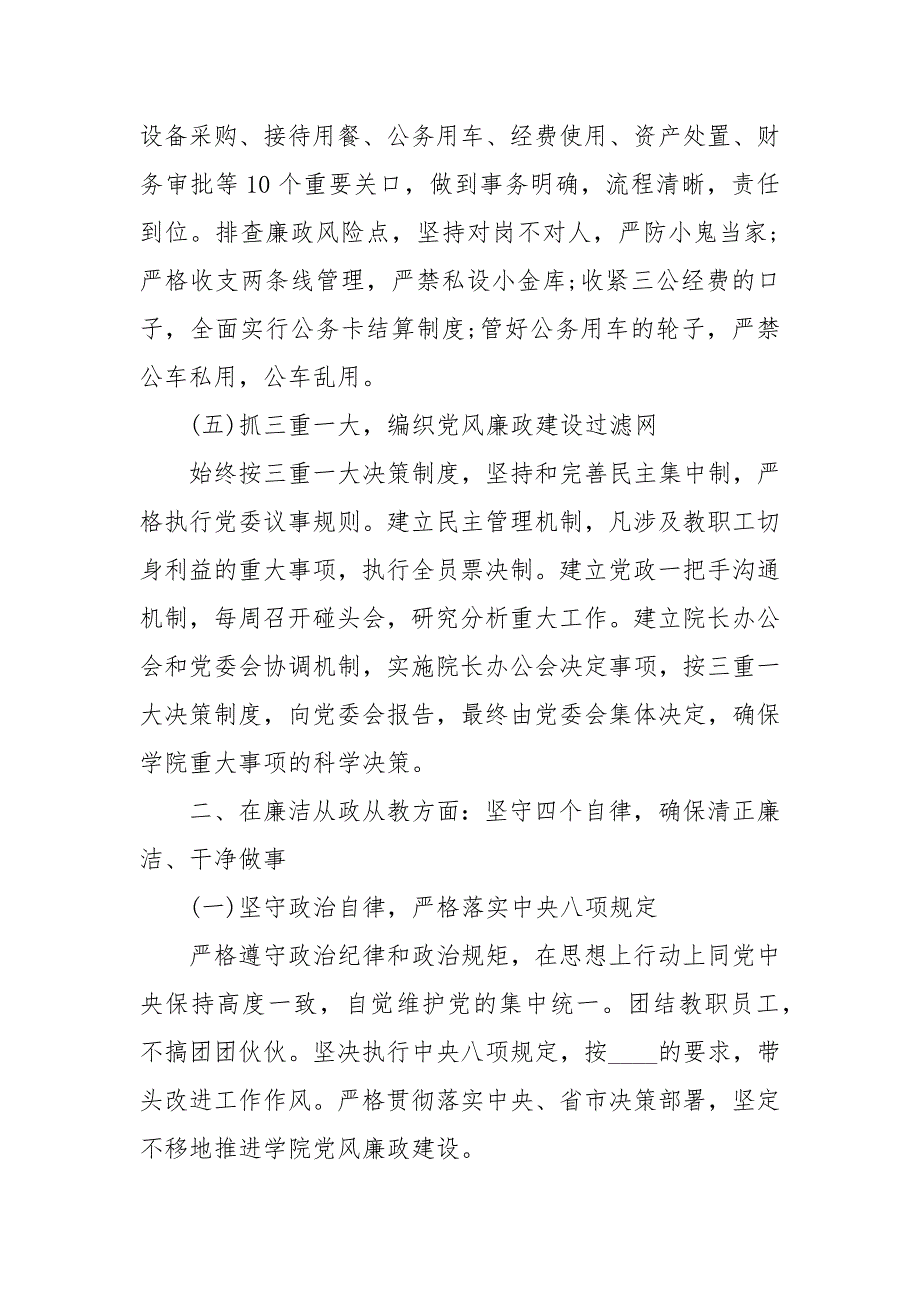 设备采购、接待用餐、公务用车、经费使用、资产处置、财务审批等10个重要关口，做到事务明确，流程清晰，责任到位。排查廉政风险点，坚持对岗不对人，严防小鬼当家；严格收支两条线管理，严禁私设小金库;收紧三公经费的口子，全面实行公务卡结算制度;管好公务用车的轮子，严禁公车私用，公车乱用。

(五)抓三重一大，编织党风廉政建设过滤网

始终按三重一大决策制度，坚持和完善民主集中制，严格执行党委议事规则。建立民主管理机制，凡涉及教职工切身利益的重大事项，执行全员票决制。建立党政一把手沟通机制，每周召开碰头会，研究分析重大工作。建立院长办公会和党委会协调机制，实施院长办公会决定事项，按三重一大决策制度，向党委会报告，最终由党委会集体决定，确保学院重大事项的科学决策。

二、在廉洁从政从教方面：坚守四个自律，确保清正廉洁、干净做事

(一)坚守政治自律，严格落实中央八项规定

严格遵守政治纪律和政治规矩，在思想上行动上同党中央保持高度一致，自觉维护党的集中统一。团结教职员工，不搞团团伙伙。坚决执行中央八项规定，按____的要求，带头改进工作作风。严格贯彻落实中央、省市决策部署，坚定不移地推进学院党风廉政建设。